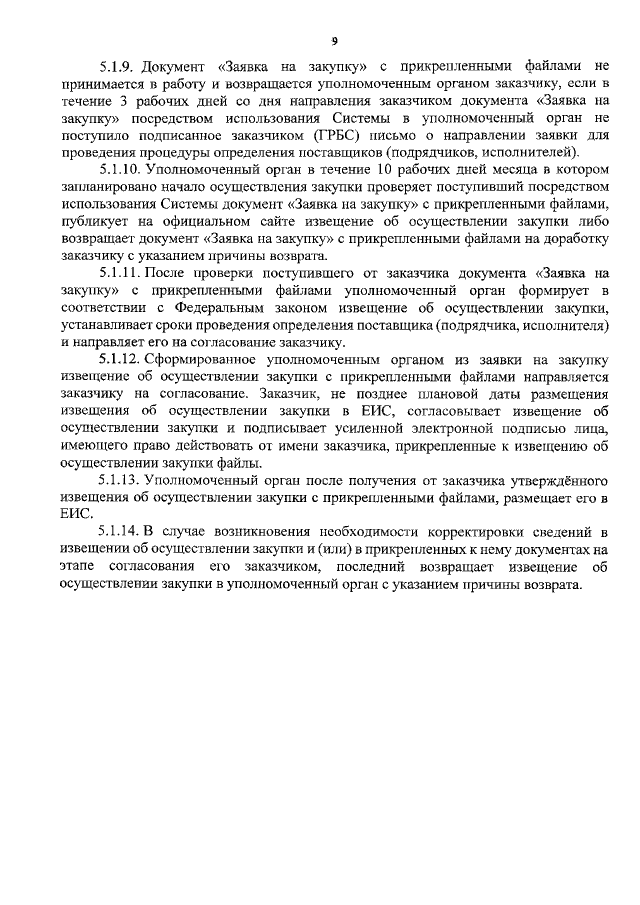 9

5.1.9. Документ «Заявка на закупку» с прикрепленными файлами не принимается в работу и возвращается уполномоченным органом заказчику, если в течение 3 рабочих дней со дня направления заказчиком документа «Заявка на закупку» посредством использования Системы в уполномоченный орган не поступило подписанное заказчиком (ГРБС) письмо о направлении заявки для проведения процедуры определения поставщиков (подрядчиков, исполнителей).

5.1.10. Уполномоченный орган в течение 10 рабочих дней месяца в котором запланировано начало осуществления закупки проверяет поступивший посредством использования Системы документ «Заявка на закупку» с прикрепленными файлами, публикует на официальном сайте извещение об осуществлении закупки либо возвращает документ «Заявка на закупку» с прикрепленными файлами на доработку заказчику с указанием причины возврата.

5.1.11. После проверки поступившего от заказчика документа «Заявка на закупку» с прикрепленными файлами уполномоченный орган формирует в соответствии с Федеральным законом извещение об осуществлении закупки, устанавливает сроки проведения определения поставщика (подрядчика, исполнителя) и направляет его на согласование заказчику.

5.1.12. Сформированное уполномоченным органом из заявки на закупку извещение об осуществлении закупки с прикрепленными файлами направляется заказчику на согласование. Заказчик, не позднее плановой даты размещения извещения об осуществлении закупки в ЕИС, согласовывает извещение об осуществлении закупки и подписывает усиленной электронной подписью лица, имеющего право действовать от имени заказчика, прикрепленные к извещению об осуществлении закупки файлы.

5.1.13. Уполномоченный орган после получения от заказчика утверждённого извещения об осуществлении закупки с прикрепленными файлами, размещает его в ЕИС.

5.1.14. В случае возникновения необходимости корректировки сведений в извещении об осуществлении закупки и (или) в прикрепленных к нему документах на этапе согласования его заказчиком, последний возвращает извещение об осуществлении закупки в уполномоченный орган с указанием причины возврата.